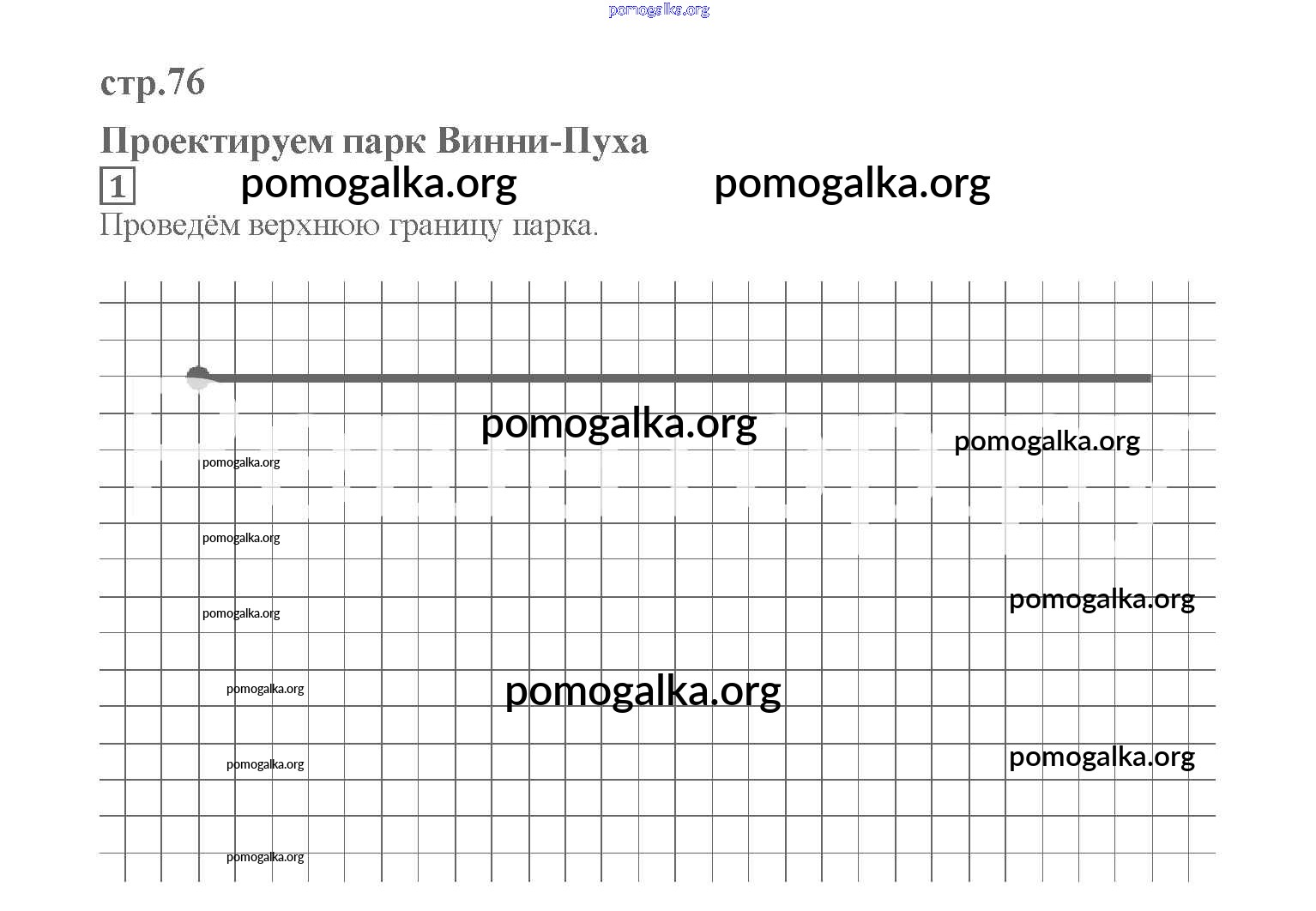 pomogalka.org

стр.76

Проектируем парк Винни-Пуха

1 pomogalka.org pomogalka.org

Проведём верхнюю границу парка.

pomogalka.org
pomogalka.org
pomogalka.org
pomogalka.org
pomogalka.org
pomogalka.org
pomogalka.org
pomogalka.org
pomogalka.org
pomogalka.org
pomogalka.org